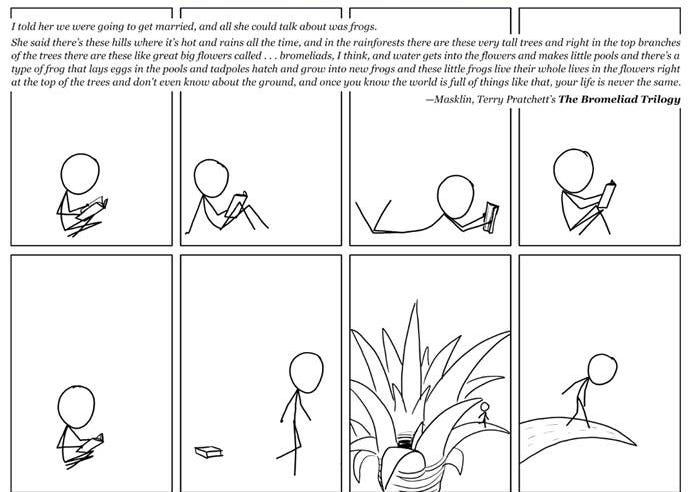 I told her we were going to get married, and all she could talk about was frogs.

She said there's these hills where it's hot and rains all the time, and in the rainforests there are these very tall trees and right in the top branches of the trees there are these like great big flowers called . . . bromeliads, I think, and water gets into the flowers and makes little pools and there's a type of frog that lays eggs in the pools and tadpoles hatch and grow into new frogs and these little frogs live their whole lives in the flowers right at the top of the trees and don't even know about the ground, and once you know the world is full of things like that, your life is never the same.

—Masklin, Terry Pratchett's The Bromeliad Trilogy